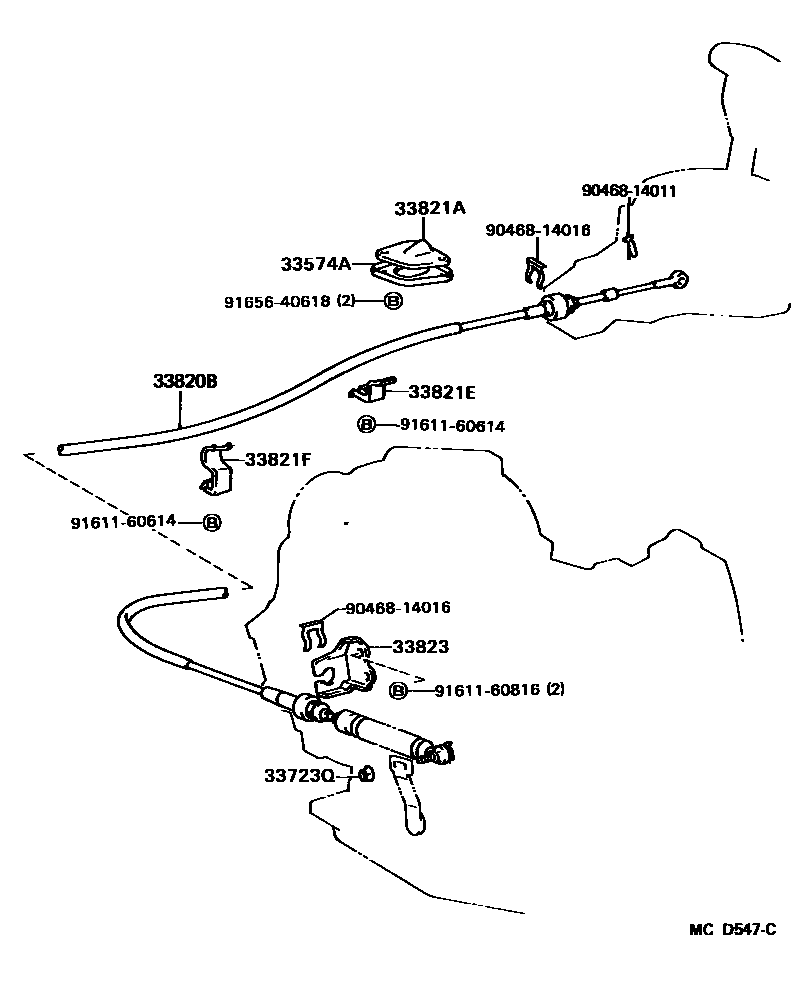 90468-14011
33821A
90468-14016
33574A
91656-40618 (2) B
33820B
33821E
B 91611-60614
33821F
91611-60614 B
90468-14016
33823
B 91611-60816 (2)
33723Q
MC D547-C